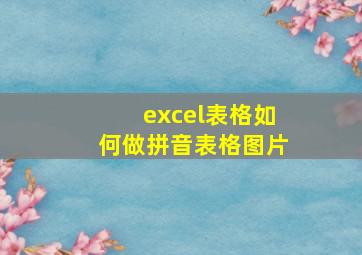 excel表格如何做拼音表格图片